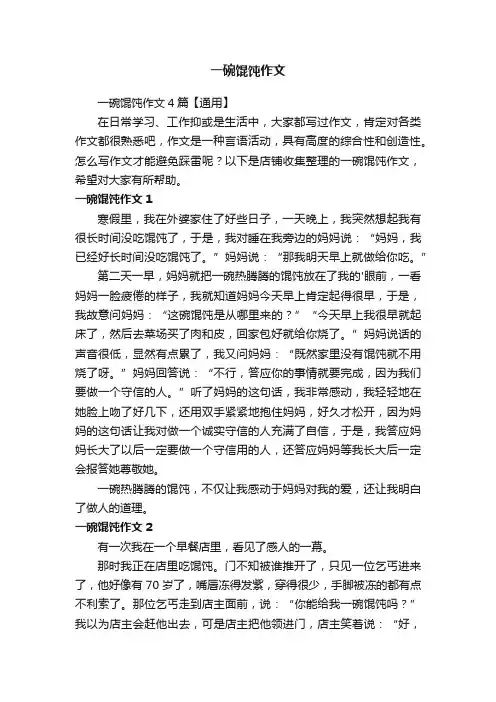 一碗馄饨作文

一碗馄饨作文4篇【通用】

在日常学习、工作抑或是生活中，大家都写过作文，肯定对各类作文都很熟悉吧，作文是一种言语活动，具有高度的综合性和创造性。怎么写作文才能避免踩雷呢？以下是店铺收集整理的一碗馄饨作文，希望对大家有所帮助。

一碗馄饨作文1

寒假里，我在外婆家住了好些日子，一天晚上，我突然想起我有很长时间没吃馄饨了，于是，我对睡在我旁边的妈妈说：“妈妈，我已经好长时间没吃馄饨了。”妈妈说：“那我明天早上就做给你吃。”

第二天一早，妈妈就把一碗热腾腾的馄饨放在了我的'眼前，一看妈妈一脸疲倦的样子，我就知道妈妈今天早上肯定起得很早，于是，我故意问妈妈：“这碗馄饨是从哪里来的？”“今天早上我很早就起床了，然后去菜场买了肉和皮，回家包好就给你烧了。”妈妈说话的声音很低，显然有点累了，我又问妈妈：“既然家里没有馄饨就不用烧了呀。”妈妈回答说：“不行，答应你的事情就要完成，因为我们要做一个守信的人。”听了妈妈的这句话，我非常感动，我轻轻地在她脸上吻了好几下，还用双手紧紧地抱住妈妈，好久才松开，因为妈妈的这句话让我对做一个诚实守信的人充满了自信，于是，我答应妈妈长大了以后一定要做一个守信用的人，还答应妈妈等我长大后一定会报答她尊敬她。

一碗热腾腾的馄饨，不仅让我感动于妈妈对我的爱，还让我明白了做人的道理。

一碗馄饨作文2

有一次我在一个早餐店里，看见了感人的一幕。

那时我正在店里吃馄饨。门不知被谁推开了，只见一位乞丐进来了，他好像有70岁了，嘴唇冻得发紫，穿得很少，手脚被冻的都有点不利索了。那位乞丐走到店主面前，说：“你能给我一碗馄饨吗？”我以为店主会赶他出去，可是店主把他领进门，店主笑着说：“好，